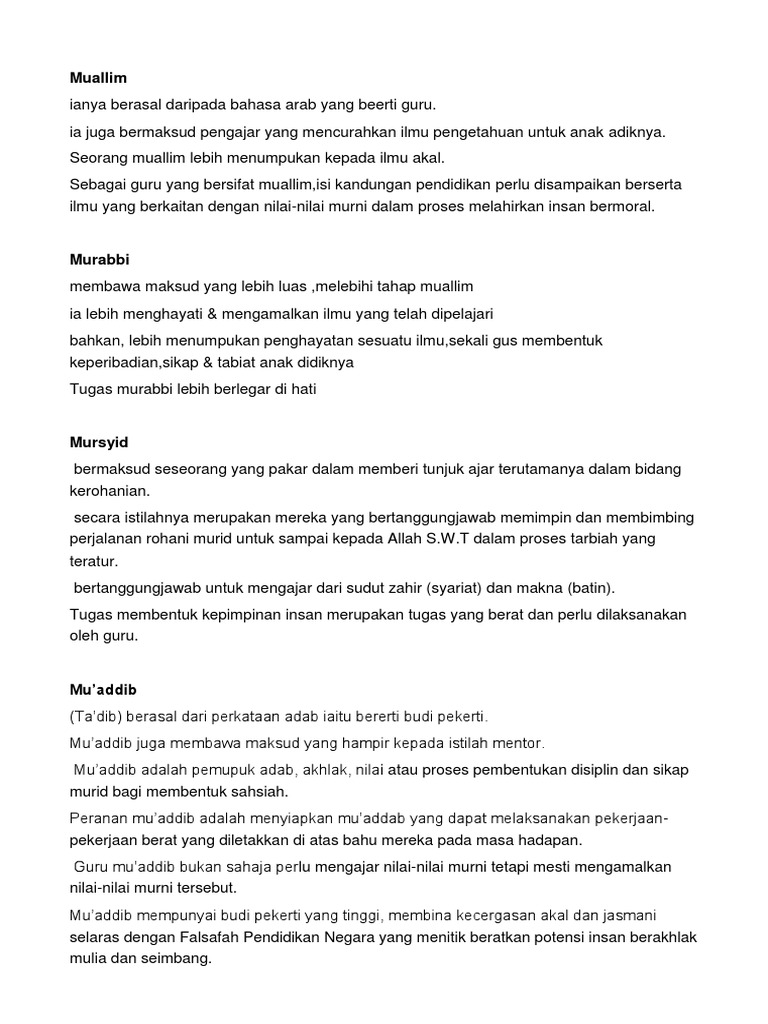 Muallim

ianya berasal daripada bahasa arab yang beerti guru.

ia juga bermaksud pengajar yang mencurahkan ilmu pengetahuan untuk anak adiknya.

Seorang muallim lebih menumpukan kepada ilmu akal.

Sebagai guru yang bersifat muallim,isi kandungan pendidikan perlu disampaikan berserta ilmu yang berkaitan dengan nilai-nilai murni dalam proses melahirkan insan bermoral.

Murabbi

membawa maksud yang lebih luas ,melebihi tahap muallim

ia lebih menghayati & mengamalkan ilmu yang telah dipelajari

bahkan, lebih menumpukan penghayatan sesuatu ilmu,sekali gus membentuk keperibadian,sikap & tabiat anak didiknya

Tugas murabbi lebih berlegar di hati

Mursyid

bermaksud seseorang yang pakar dalam memberi tunjuk ajar terutamanya dalam bidang kerohanian.

secara istilahnya merupakan mereka yang bertanggungjawab memimpin dan membimbing perjalanan rohani murid untuk sampai kepada Allah S.W.T dalam proses tarbiah yang teratur.

bertanggungjawab untuk mengajar dari sudut zahir (syariat) dan makna (batin).

Tugas membentuk kepimpinan insan merupakan tugas yang berat dan perlu dilaksanakan oleh guru.

Mu'addib

(Ta'dib) berasal dari perkataan adab iaitu bererti budi pekerti.

Mu'addib juga membawa maksud yang hampir kepada istilah mentor.

Mu'addib adalah pemupuk adab, akhlak, nilai atau proses pembentukan disiplin dan sikap murid bagi membentuk sahsiah.

Peranan mu'addib adalah menyiapkan mu'addab yang dapat melaksanakan pekerjaan-pekerjaan berat yang diletakkan di atas bahu mereka pada masa hadapan.

Guru mu'addib bukan sahaja perlu mengajar nilai-nilai murni tetapi mesti mengamalkan nilai-nilai murni tersebut.

Mu'addib mempunyai budi pekerti yang tinggi, membina kecergasan akal dan jasmani selaras dengan Falsafah Pendidikan Negara yang menitik beratkan potensi insan berakhlak mulia dan seimbang.